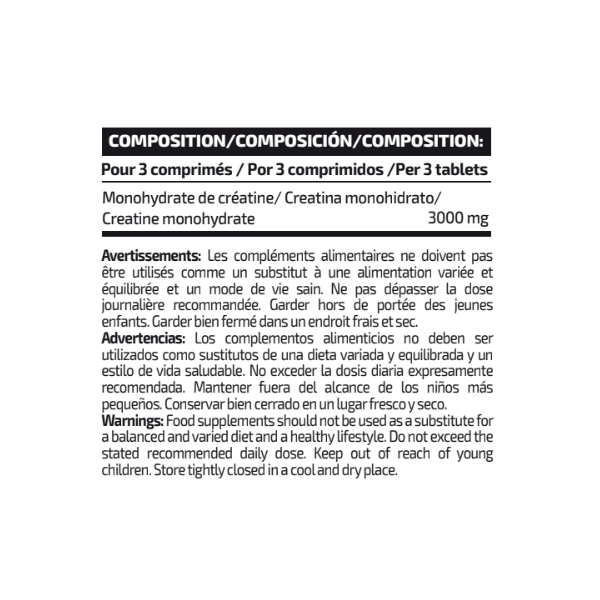 COMPOSITION/COMPOSICIÓN/COMPOSITION:

Pour 3 comprimés / Por 3 comprimidos /Per 3 tablets

Monohydrate de créatine/ Creatina monohidrato/ Creatine monohydrate 3000 mg

Avertissements: Les compléments alimentaires ne doivent pas être utilisés comme un substitut à une alimentation variée et équilibrée et un mode de vie sain. Ne pas dépasser la dose journalière recommandée. Garder hors de portée des jeunes enfants. Garder bien fermé dans un endroit frais et sec.

Advertencias: Los complementos alimenticios no deben ser utilizados como sustitutos de una dieta variada y equilibrada y un estilo de vida saludable. No exceder la dosis diaria expresamente recomendada. Mantener fuera del alcance de los niños más pequeños. Conservar bien cerrado en un lugar fresco y seco.

Warnings: Food supplements should not be used as a substitute for a balanced and varied diet and a healthy lifestyle. Do not exceed the stated recommended daily dose. Keep out of reach of young children. Store tightly closed in a cool and dry place.